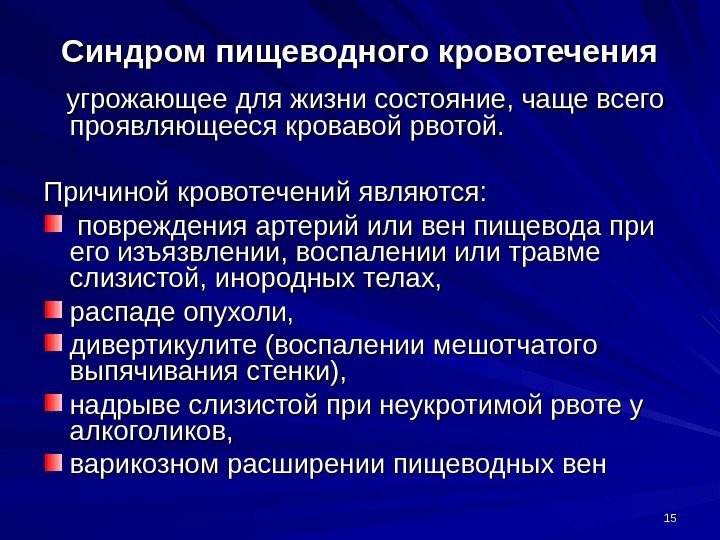 Синдром пищеводного кровотечения

угрожающее для жизни состояние, чаще всего проявляющееся кровавой рвотой.

Причиной кровотечений являются:

• повреждения артерий или вен пищевода при его изъязвлении, воспалении или травме слизистой, инородных телах,
• распаде опухоли,
• дивертикулите (воспалении мешотчатого выпячивания стенки),
• надрыве слизистой при неукротимой рвоте у алкоголиков,
• варикозном расширении пищеводных вен

15